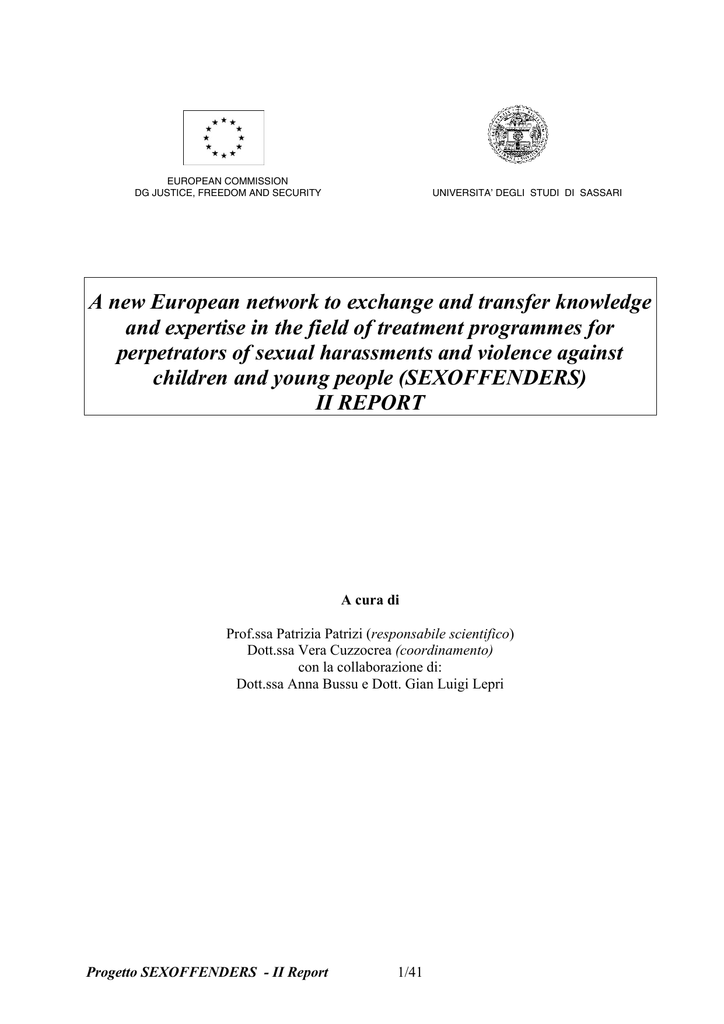 EUROPEAN COMMISSION
DG JUSTICE, FREEDOM AND SECURITY

UNIVERSITA' DEGLI STUDI DI SASSARI

A new European network to exchange and transfer knowledge and expertise in the field of treatment programmes for perpetrators of sexual harassments and violence against children and young people (SEXOFFENDERS)
II REPORT

A cura di

Prof.ssa Patrizia Patrizi (responsabile scientifico)
Dott.ssa Vera Cuzzocrea (coordinamento)
con la collaborazione di:
Dott.ssa Anna Bussu e Dott. Gian Luigi Lepri

Progetto SEXOFFENDERS - II Report 1/41